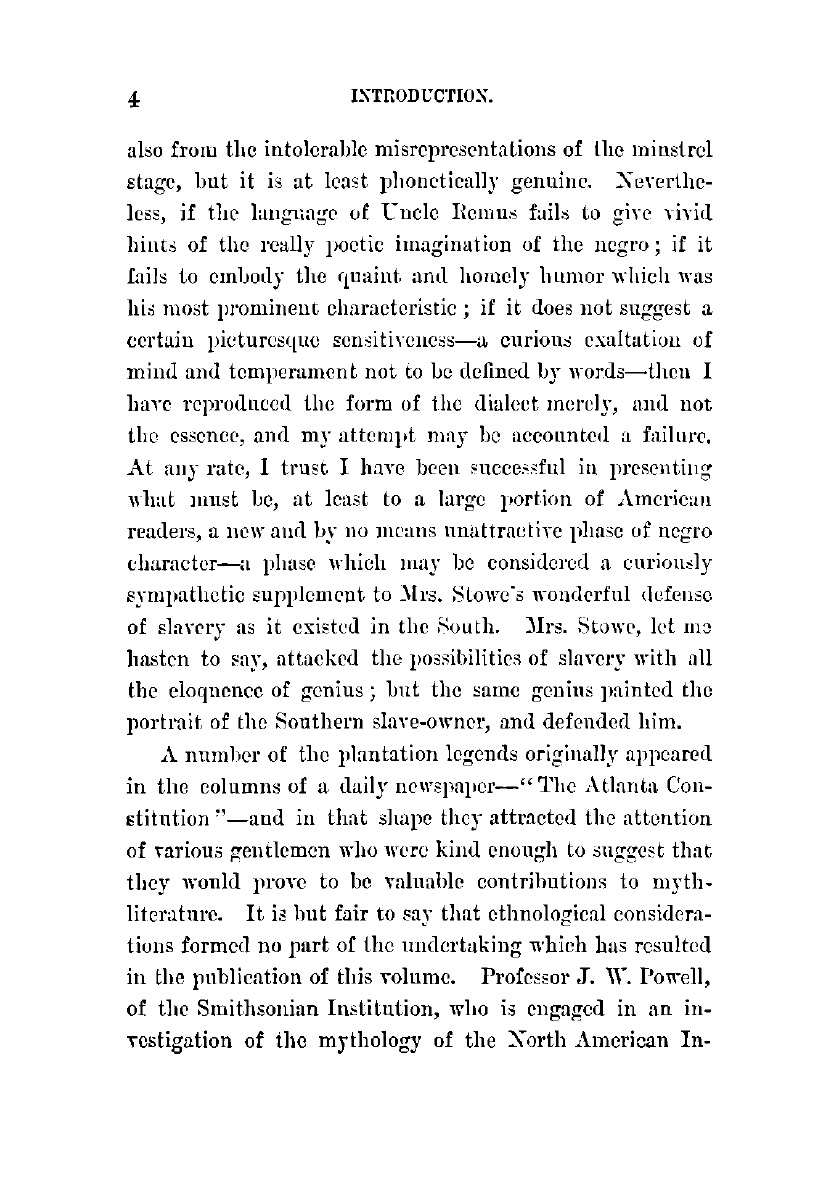 4 INTRODUCTION.

also from the intolerable misrepresentations of the minstrel stage, but it is at least phonetically genuine. Nevertheless, if the language of Uncle Remus fails to give vivid hints of the really poetic imagination of the negro; if it fails to embody the quaint and homely humor which was his most prominent characteristic; if it does not suggest a certain picturesque sensitiveness—a curious exaltation of mind and temperament not to be defined by words—then I have reproduced the form of the dialect merely, and not the essence, and my attempt may be accounted a failure. At any rate, I trust I have been successful in presenting what must be, at least to a large portion of American readers, a new and by no means unattractive phase of negro character—a phase which may be considered a curiously sympathetic supplement to Mrs. Stowe's wonderful defense of slavery as it existed in the South. Mrs. Stowe, let me hasten to say, attacked the possibilities of slavery with all the eloquence of genius; but the same genius painted the portrait of the Southern slave-owner, and defended him.

A number of the plantation legends originally appeared in the columns of a daily newspaper—"The Atlanta Constitution"—and in that shape they attracted the attention of various gentlemen who were kind enough to suggest that they would prove to be valuable contributions to myth-literature. It is but fair to say that ethnological considerations formed no part of the undertaking which has resulted in the publication of this volume. Professor J. W. Powell, of the Smithsonian Institution, who is engaged in an investigation of the mythology of the North American In-